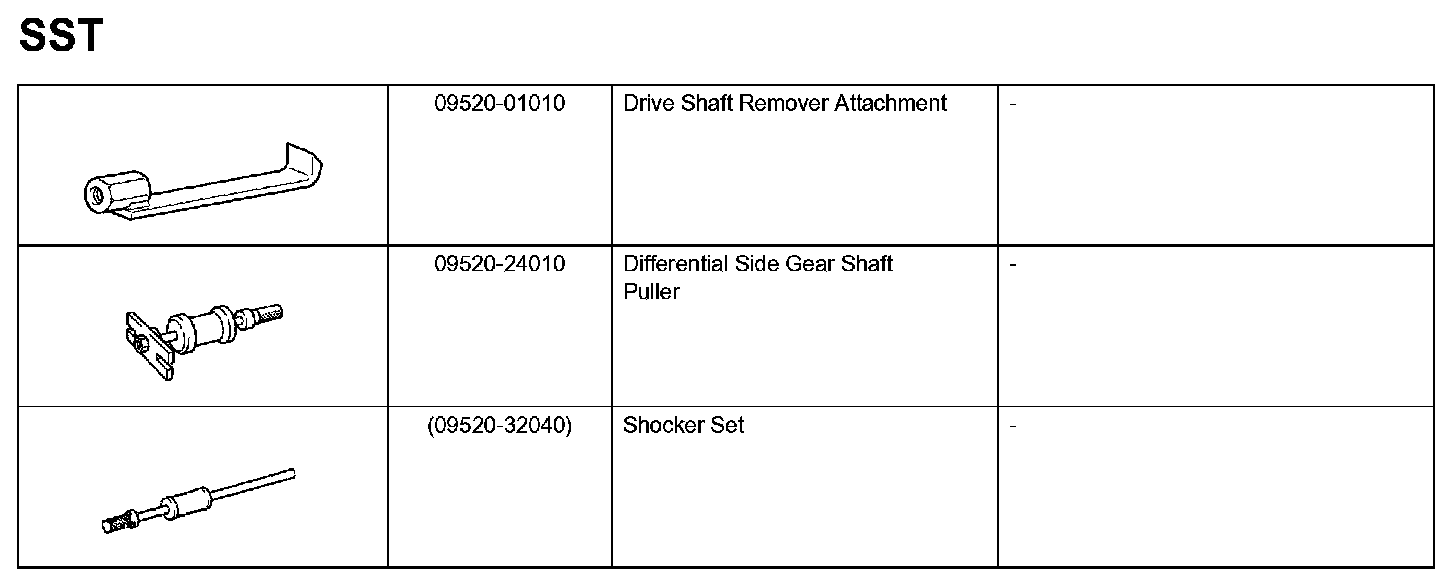 SST

|  | 09520-01010 | Drive Shaft Remover Attachment | - |
|---|---|---|---|
|  | 09520-24010 | Differential Side Gear Shaft Puller | - |
|  | (09520-32040) | Shocker Set | - |